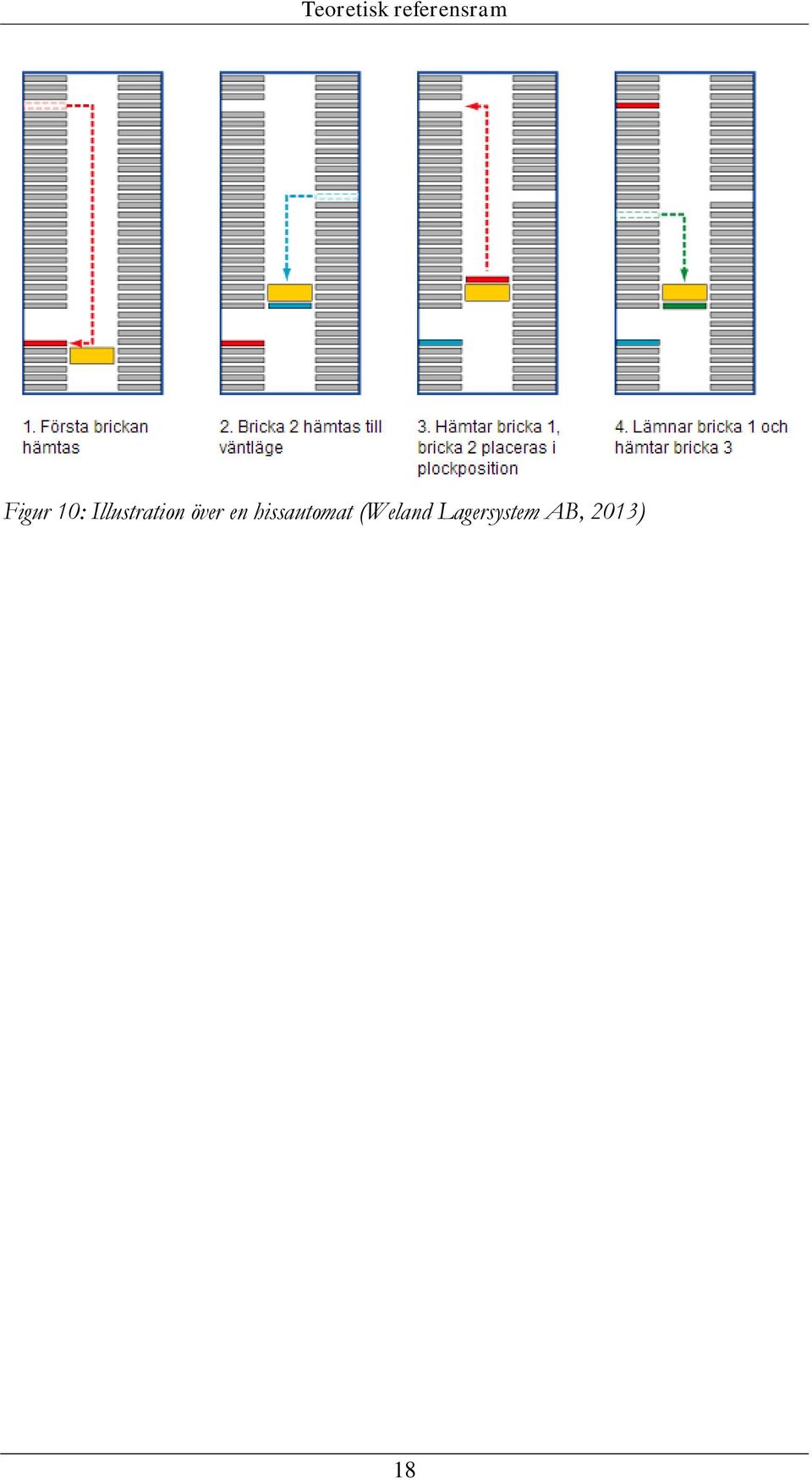 Teoretisk referensram

1. Första brickan hämtas

2. Bricka 2 hämtas till väntläge

3. Hämtar bricka 1, bricka 2 placeras i plockposition

4. Lämnar bricka 1 och hämtar bricka 3

Figur 10: Illustration över en hissautomat (Weland Lagersystem AB, 2013)

18